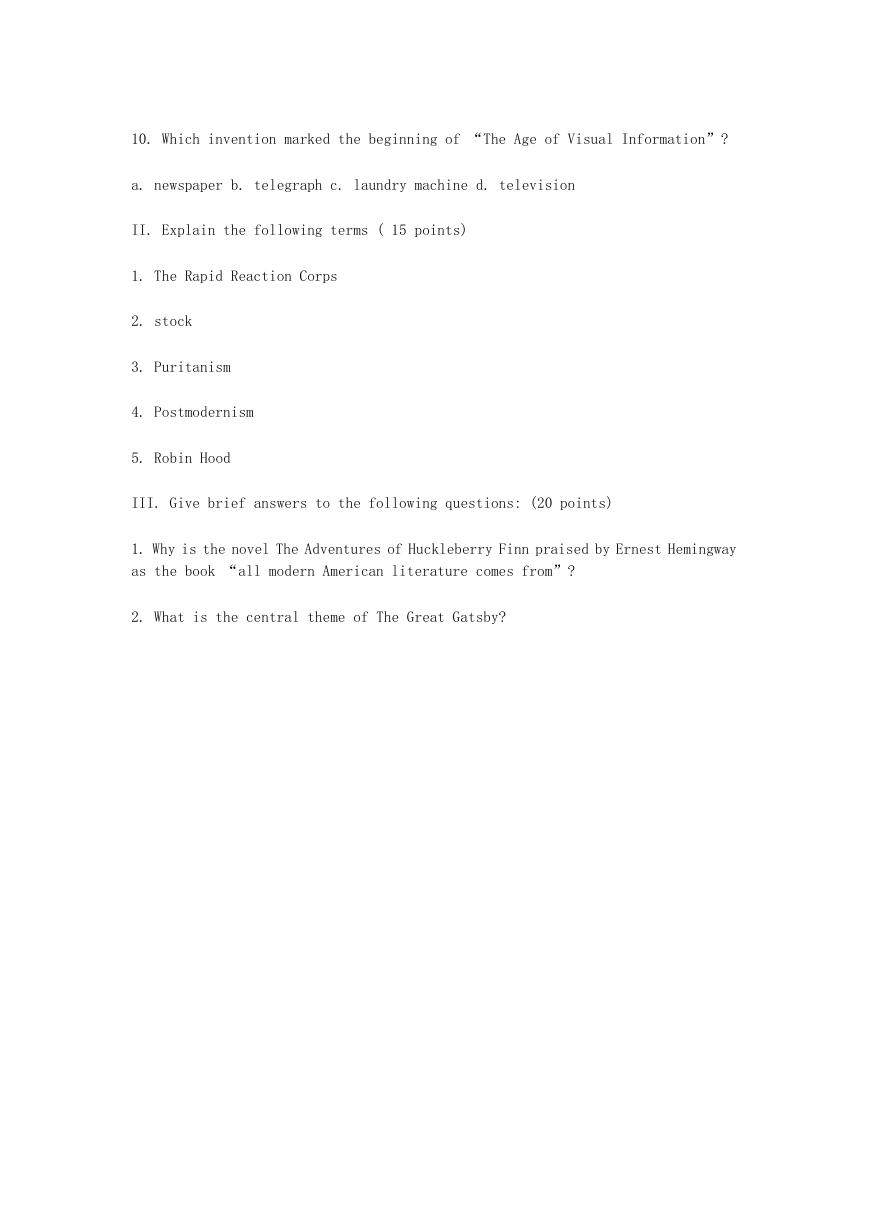 10. Which invention marked the beginning of “The Age of Visual Information”?

a. newspaper b. telegraph c. laundry machine d. television

II. Explain the following terms ( 15 points)

1. The Rapid Reaction Corps

2. stock

3. Puritanism

4. Postmodernism

5. Robin Hood

III. Give brief answers to the following questions: (20 points)

1. Why is the novel The Adventures of Huckleberry Finn praised by Ernest Hemingway as the book “all modern American literature comes from”?

2. What is the central theme of The Great Gatsby?